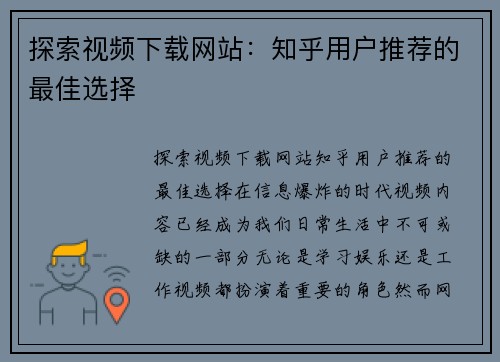 探索视频下载网站：知乎用户推荐的最佳选择

探索视频下载网站知乎用户推荐的最佳选择在信息爆炸的时代视频内容已经成为我们日常生活中不可或缺的一部分无论是学习娱乐还是工作视频都扮演着重要的角色然而网